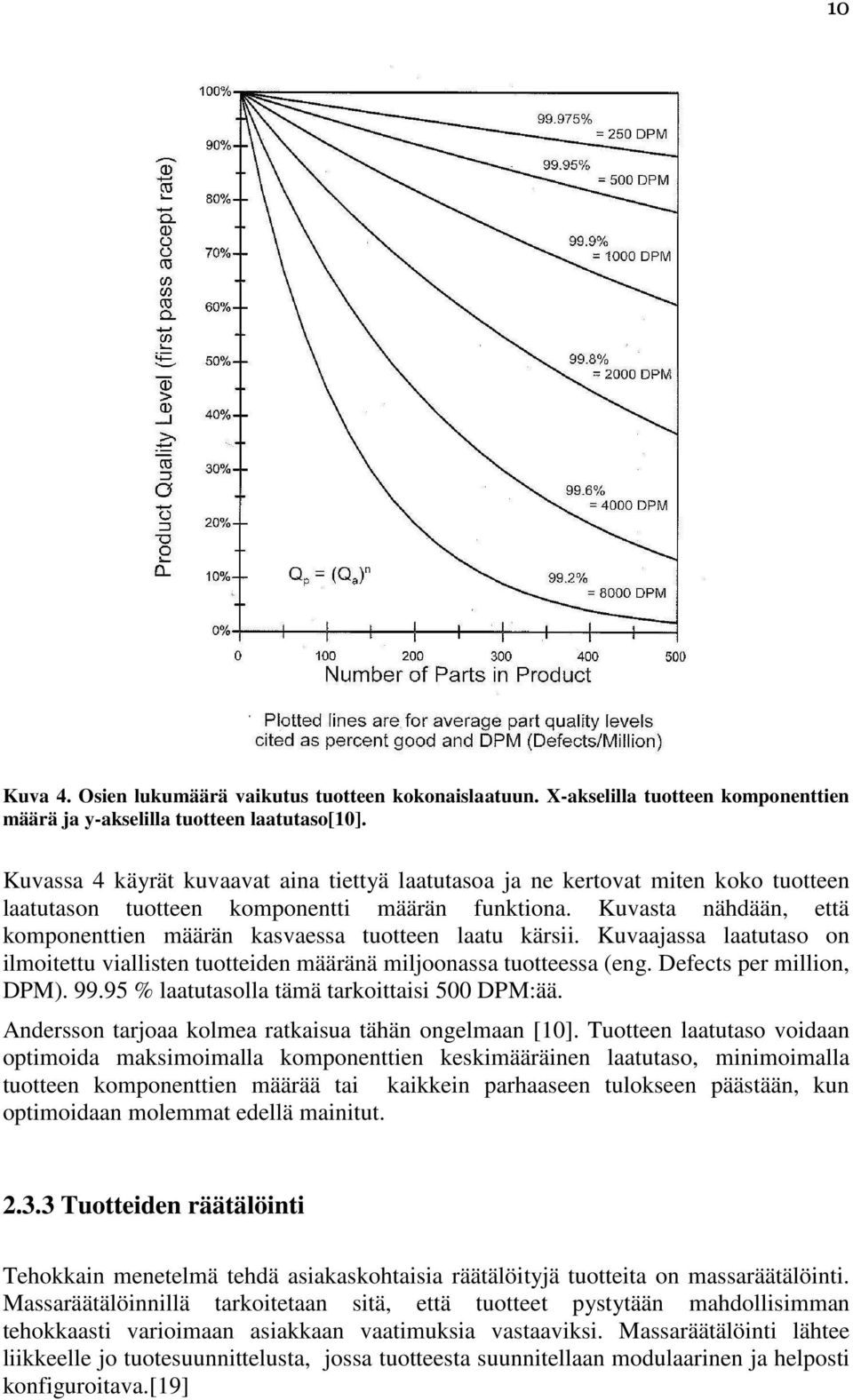 10

Product Quality Level (first pass accept rate)

100%
90%
80%
70%
60%
50%
40%
30%
20%
10%
0%

99.975% = 250 DPM
99.95% = 500 DPM
99.9% = 1000 DPM
99.8% = 2000 DPM
99.6% = 4000 DPM
99.2% = 8000 DPM

$Q_p = (Q_a)^n$

0 100 200 300 400 500
Number of Parts in Product

Plotted lines are for average part quality levels cited as percent good and DPM (Defects/Million)

Kuva 4. Osien lukumäärä vaikutus tuotteen kokonaislaatuun. X-akselilla tuotteen komponenttien määrä ja y-akselilla tuotteen laatutaso[10].

Kuvassa 4 käyrät kuvaavat aina tiettyä laatutasoa ja ne kertovat miten koko tuotteen laatutason tuotteen komponentti määrän funktiona. Kuvasta nähdään, että komponenttien määrän kasvaessa tuotteen laatu kärsii. Kuvaajassa laatutaso on ilmoitettu viallisten tuotteiden määränä miljoonassa tuotteessa (eng. Defects per million, DPM). 99.95 % laatutasolla tämä tarkoittaisi 500 DPM:ää.

Andersson tarjoaa kolmea ratkaisua tähän ongelmaan [10]. Tuotteen laatutaso voidaan optimoida maksimoimalla komponenttien keskimääräinen laatutaso, minimoimalla tuotteen komponenttien määrää tai kaikkein parhaaseen tulokseen päästään, kun optimoidaan molemmat edellä mainitut.

2.3.3 Tuotteiden räätälöinti

Tehokkain menetelmä tehdä asiakaskohtaisia räätälöityjä tuotteita on massaräätälöinti. Massaräätälöinnillä tarkoitetaan sitä, että tuotteet pystytään mahdollisimman tehokkaasti varioimaan asiakkaan vaatimuksia vastaaviksi. Massaräätälöinti lähtee liikkeelle jo tuotesuunnittelusta, jossa tuotteesta suunnitellaan modulaarinen ja helposti konfiguroitava.[19]